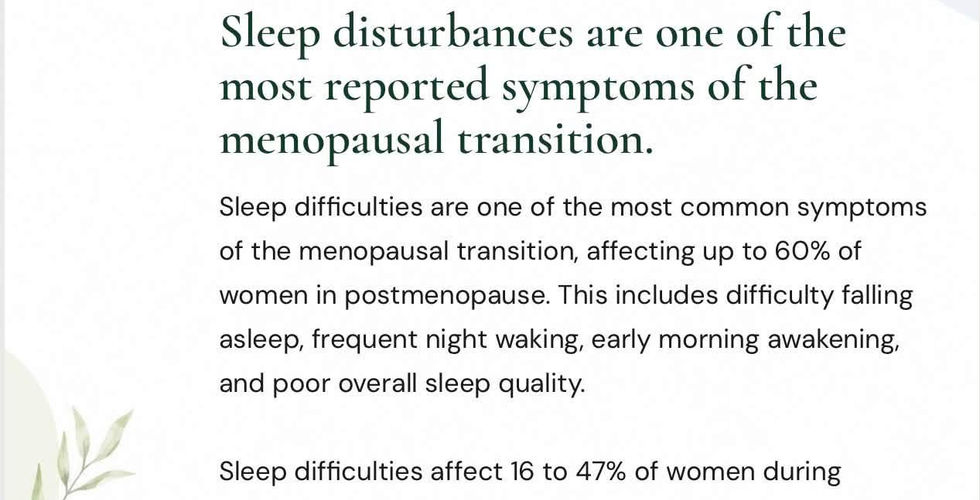 Sleep disturbances are one of the most reported symptoms of the menopausal transition.

Sleep difficulties are one of the most common symptoms of the menopausal transition, affecting up to 60% of women in postmenopause. This includes difficulty falling asleep, frequent night waking, early morning awakening, and poor overall sleep quality.

Sleep difficulties affect 16 to 47% of women during